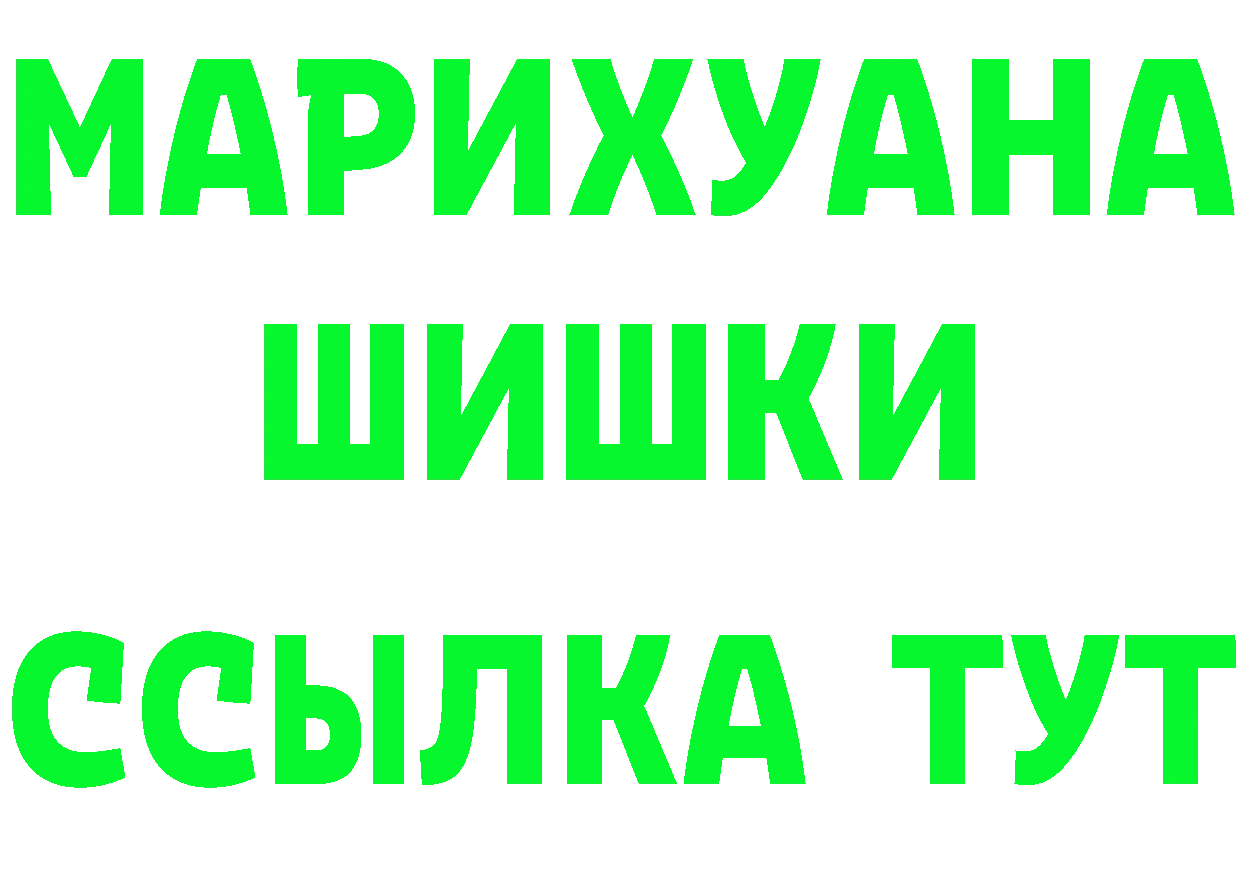 МАРИХУАНА
ШИШКИ
ССЫЛКА ТУТ